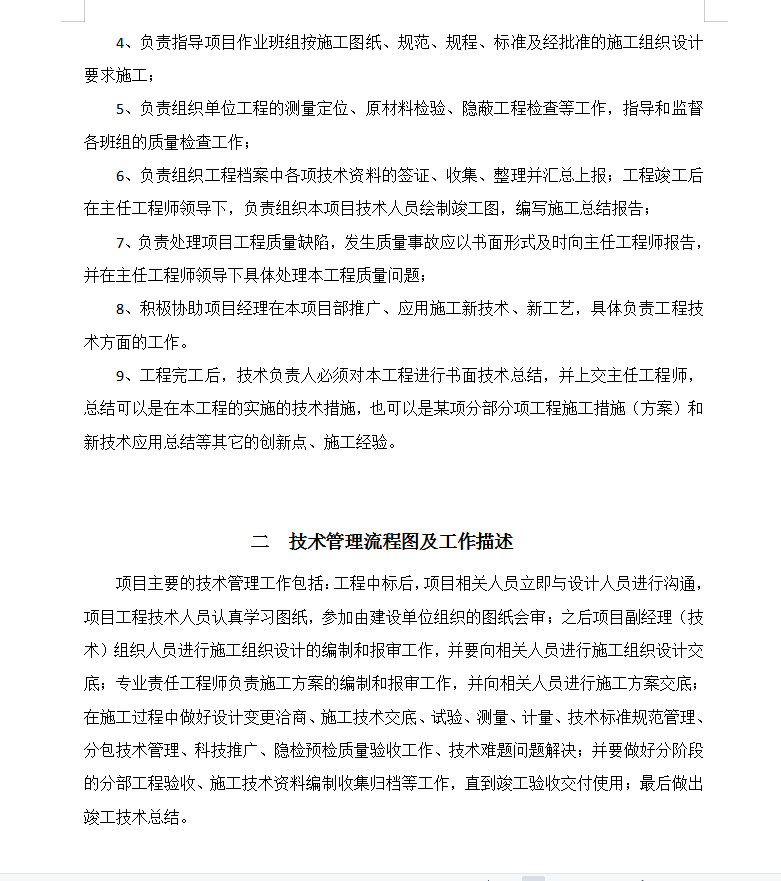 4、负责指导项目作业班组按施工图纸、规范、规程、标准及经批准的施工组织设计要求施工；

5、负责组织单位工程的测量定位、原材料检验、隐蔽工程检查等工作，指导和监督各班组的质量检查工作；

6、负责组织工程档案中各项技术资料的签证、收集、整理并汇总上报；工程竣工后在主任工程师领导下，负责组织本项目技术人员绘制竣工图，编写施工总结报告；

7、负责处理项目工程质量缺陷，发生质量事故应以书面形式及时向主任工程师报告，并在主任工程师领导下具体处理本工程质量问题；

8、积极协助项目经理在本项目部推广、应用施工新技术、新工艺，具体负责工程技术方面的工作。

9、工程完工后，技术负责人必须对本工程进行书面技术总结，并上交主任工程师，总结可以是在本工程的实施的技术措施，也可以是某项分部分项工程施工措施（方案）和新技术应用总结等其它的创新点、施工经验。

二　技术管理流程图及工作描述

项目主要的技术管理工作包括：工程中标后，项目相关人员立即与设计人员进行沟通，项目工程技术人员认真学习图纸，参加由建设单位组织的图纸会审；之后项目副经理（技术）组织人员进行施工组织设计的编制和报审工作，并要向相关人员进行施工组织设计交底；专业责任工程师负责施工方案的编制和报审工作，并向相关人员进行施工方案交底；在施工过程中做好设计变更洽商、施工技术交底、试验、测量、计量、技术标准规范管理、分包技术管理、科技推广、隐检预检质量验收工作、技术难题问题解决；并要做好分阶段的分部工程验收、施工技术资料编制收集归档等工作，直到竣工验收交付使用；最后做出竣工技术总结。